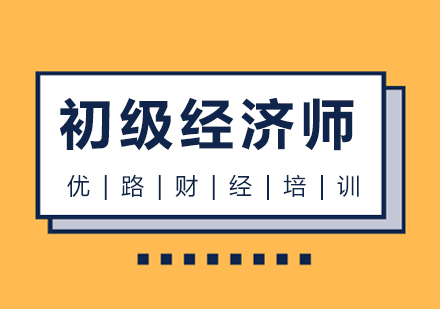 初级经济师

优 | 路 | 财 | 经 | 培 | 训